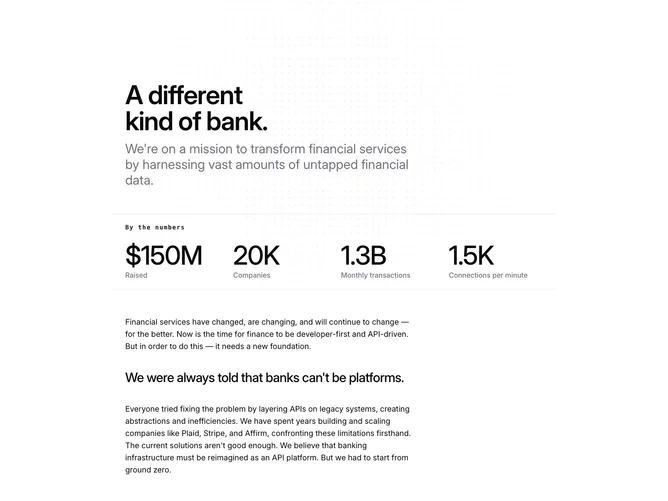 A different kind of bank.

We're on a mission to transform financial services by harnessing vast amounts of untapped financial data.

By the numbers

$150M
Raised

20K
Companies

1.3B
Monthly transactions

1.5K
Connections per minute

Financial services have changed, are changing, and will continue to change — for the better. Now is the time for finance to be developer-first and API-driven. But in order to do this — it needs a new foundation.

We were always told that banks can't be platforms.

Everyone tried fixing the problem by layering APIs on legacy systems, creating abstractions and inefficiencies. We have spent years building and scaling companies like Plaid, Stripe, and Affirm, confronting these limitations firsthand. The current solutions aren't good enough. We believe that banking infrastructure must be reimagined as an API platform. But we had to start from ground zero.